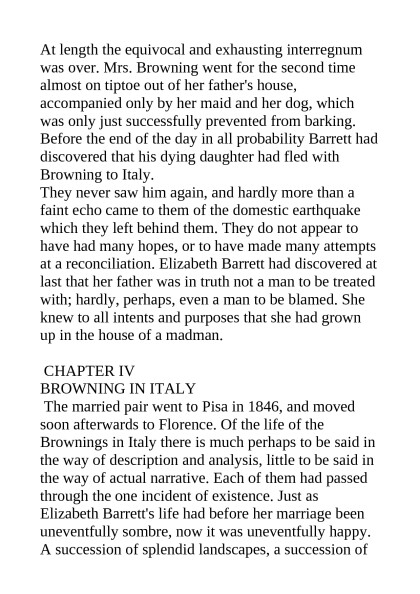 At length the equivocal and exhausting interregnum was over. Mrs. Browning went for the second time almost on tiptoe out of her father's house, accompanied only by her maid and her dog, which was only just successfully prevented from barking. Before the end of the day in all probability Barrett had discovered that his dying daughter had fled with Browning to Italy.
They never saw him again, and hardly more than a faint echo came to them of the domestic earthquake which they left behind them. They do not appear to have had many hopes, or to have made many attempts at a reconciliation. Elizabeth Barrett had discovered at last that her father was in truth not a man to be treated with; hardly, perhaps, even a man to be blamed. She knew to all intents and purposes that she had grown up in the house of a madman.

CHAPTER IV
BROWNING IN ITALY
The married pair went to Pisa in 1846, and moved soon afterwards to Florence. Of the life of the Brownings in Italy there is much perhaps to be said in the way of description and analysis, little to be said in the way of actual narrative. Each of them had passed through the one incident of existence. Just as Elizabeth Barrett's life had before her marriage been uneventfully sombre, now it was uneventfully happy. A succession of splendid landscapes, a succession of